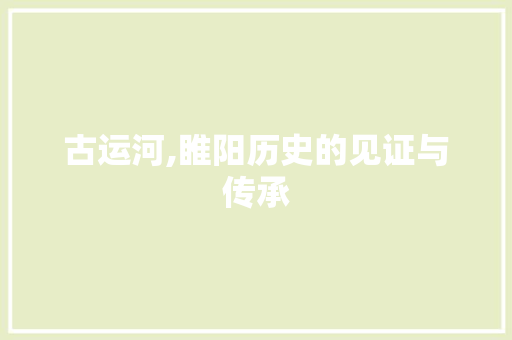 古运河,睢阳历史的见证与传承